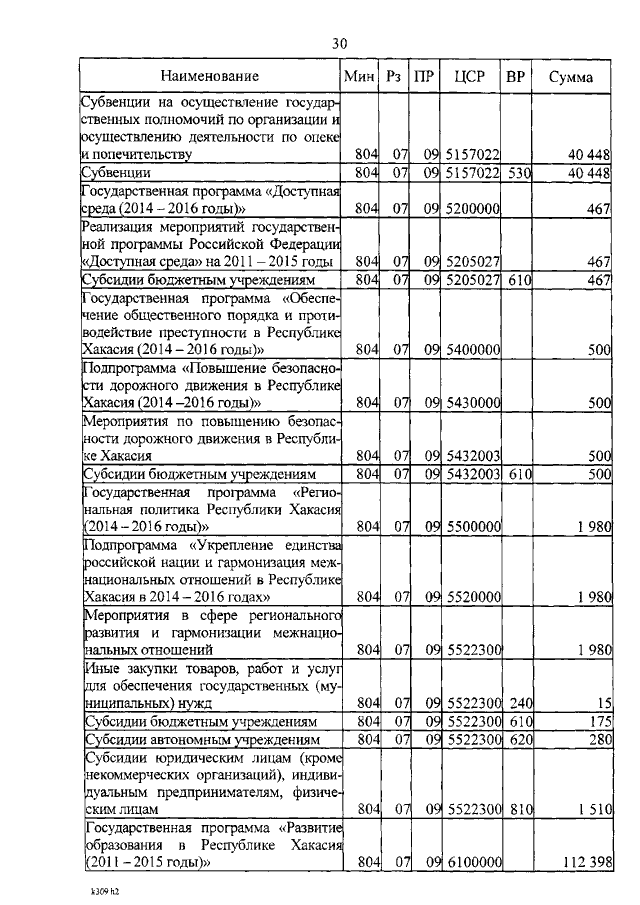 30

| Наименование | Мин | Рз | ПР | ЦСР | ВР | Сумма |
|---|---|---|---|---|---|---|
| Субвенции на осуществление государственных полномочий по организации и осуществлению деятельности по опеке и попечительству | 804 | 07 | 09 | 5157022 | | 40 448 |
| Субвенции | 804 | 07 | 09 | 5157022 | 530 | 40 448 |
| Государственная программа «Доступная среда (2014 – 2016 годы)» | 804 | 07 | 09 | 5200000 | | 467 |
| Реализация мероприятий государственной программы Российской Федерации «Доступная среда» на 2011 – 2015 годы | 804 | 07 | 09 | 5205027 | | 467 |
| Субсидии бюджетным учреждениям | 804 | 07 | 09 | 5205027 | 610 | 467 |
| Государственная программа «Обеспечение общественного порядка и противодействие преступности в Республике Хакасия (2014 – 2016 годы)» | 804 | 07 | 09 | 5400000 | | 500 |
| Подпрограмма «Повышение безопасности дорожного движения в Республике Хакасия (2014 –2016 годы)» | 804 | 07 | 09 | 5430000 | | 500 |
| Мероприятия по повышению безопасности дорожного движения в Республике Хакасия | 804 | 07 | 09 | 5432003 | | 500 |
| Субсидии бюджетным учреждениям | 804 | 07 | 09 | 5432003 | 610 | 500 |
| Государственная программа «Региональная политика Республики Хакасия (2014 – 2016 годы)» | 804 | 07 | 09 | 5500000 | | 1 980 |
| Подпрограмма «Укрепление единства российской нации и гармонизация межнациональных отношений в Республике Хакасия в 2014 – 2016 годах» | 804 | 07 | 09 | 5520000 | | 1 980 |
| Мероприятия в сфере регионального развития и гармонизации межнациональных отношений | 804 | 07 | 09 | 5522300 | | 1 980 |
| Иные закупки товаров, работ и услуг для обеспечения государственных (муниципальных) нужд | 804 | 07 | 09 | 5522300 | 240 | 15 |
| Субсидии бюджетным учреждениям | 804 | 07 | 09 | 5522300 | 610 | 175 |
| Субсидии автономным учреждениям | 804 | 07 | 09 | 5522300 | 620 | 280 |
| Субсидии юридическим лицам (кроме некоммерческих организаций), индивидуальным предпринимателям, физическим лицам | 804 | 07 | 09 | 5522300 | 810 | 1 510 |
| Государственная программа «Развитие образования в Республике Хакасия (2011 – 2015 годы)» | 804 | 07 | 09 | 6100000 | | 112 398 |

k309 h2